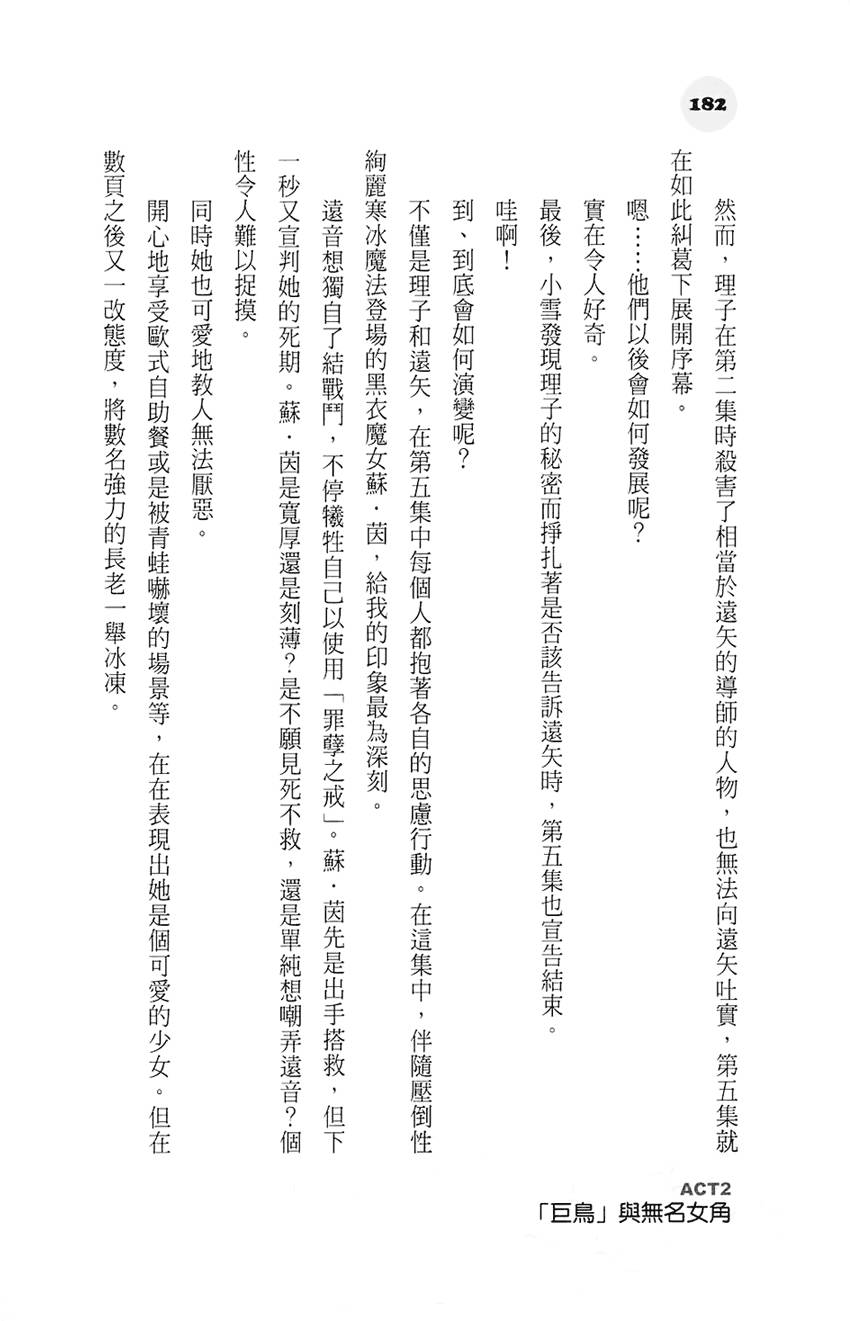 182

然而，理子在第二集時殺害了相當於遠矢的導師的人物，也無法向遠矢吐實，第五集就在如此糾葛下展開序幕。

嗯……他們以後會如何發展呢？

實在令人好奇。

最後，小雪發現理子的秘密而掙扎著是否該告訴遠矢時，第五集也宣告結束。

哇啊！

到、到底會如何演變呢？

不僅是理子和遠矢，在第五集中每個人都抱著各自的思慮行動。在這集中，伴隨壓倒性絢麗寒冰魔法登場的黑衣魔女蘇．茵，給我的印象最為深刻。

遠音想獨自了結戰鬥，不停犧牲自己以使用「罪孽之戒」。蘇．茵先是出手搭救，但下一秒又宣判她的死期。蘇．茵是寬厚還是刻薄？是不願見死不救，還是單純想嘲弄遠音？個性令人難以捉摸。

同時她也可愛地教人無法厭惡。

開心地享受歐式自助餐或是被青蛙嚇壞的場景等，在在表現出她是個可愛的少女。但在數頁之後又一改態度，將數名強力的長老一舉冰凍。

ACT2
「巨鳥」與無名女角